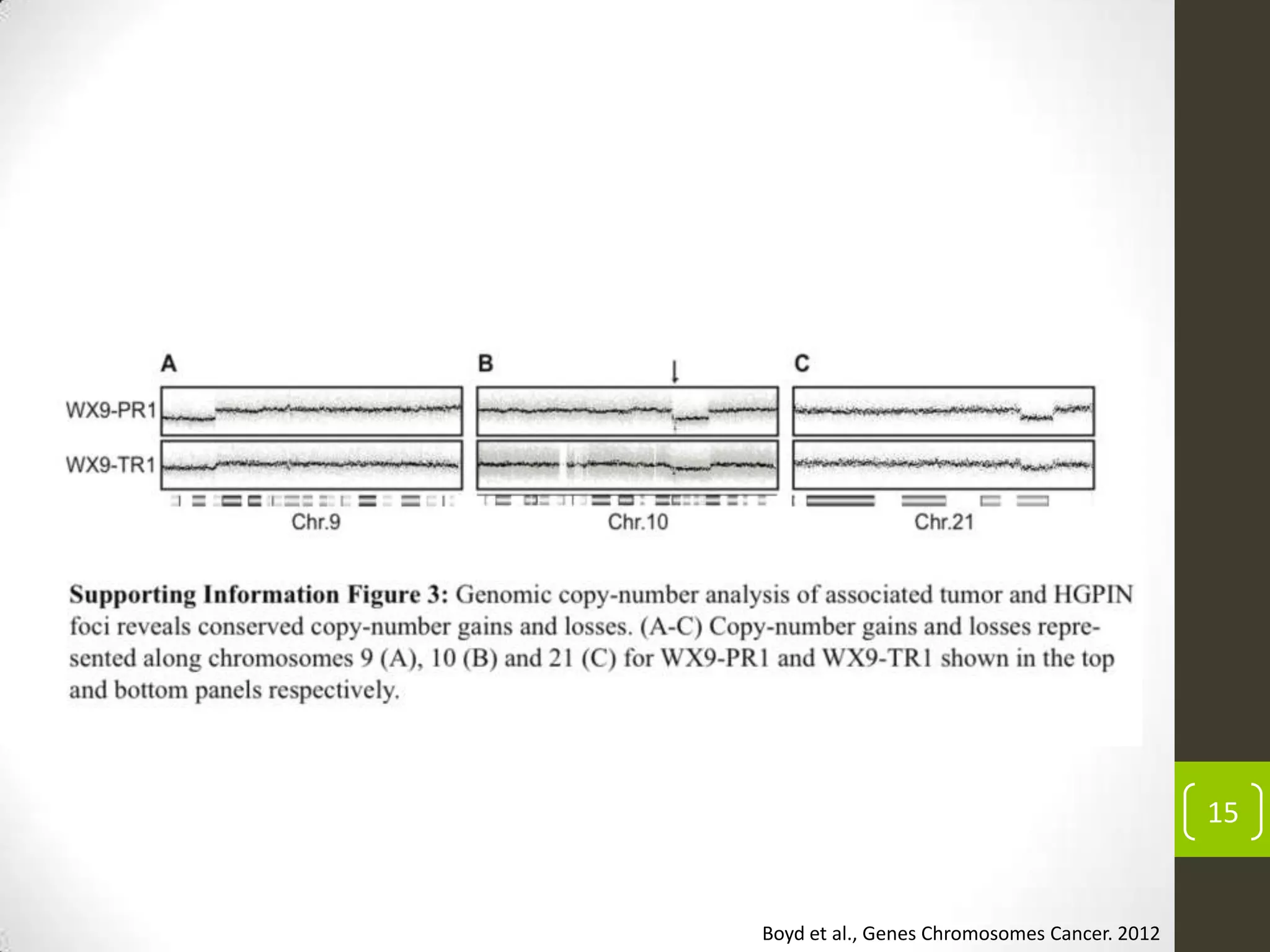 A

B

C

WX9-PR1

WX9-TR1

Chr.9

Chr.10

Chr.21

**Supporting Information Figure 3:** Genomic copy-number analysis of associated tumor and HGPIN foci reveals conserved copy-number gains and losses. (A-C) Copy-number gains and losses represented along chromosomes 9 (A), 10 (B) and 21 (C) for WX9-PR1 and WX9-TR1 shown in the top and bottom panels respectively.

15

Boyd et al., Genes Chromosomes Cancer. 2012